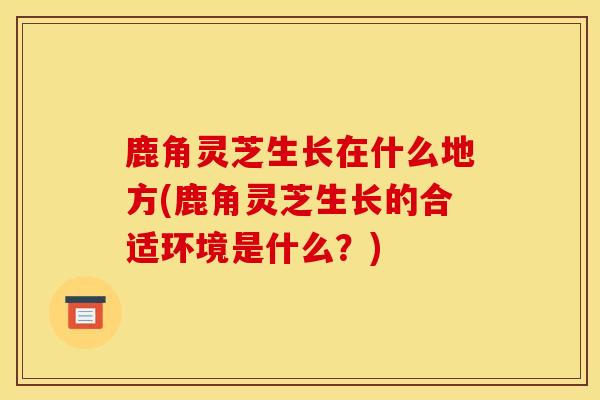 鹿角灵芝生长在什么地方(鹿角灵芝生长的合适环境是什么？)